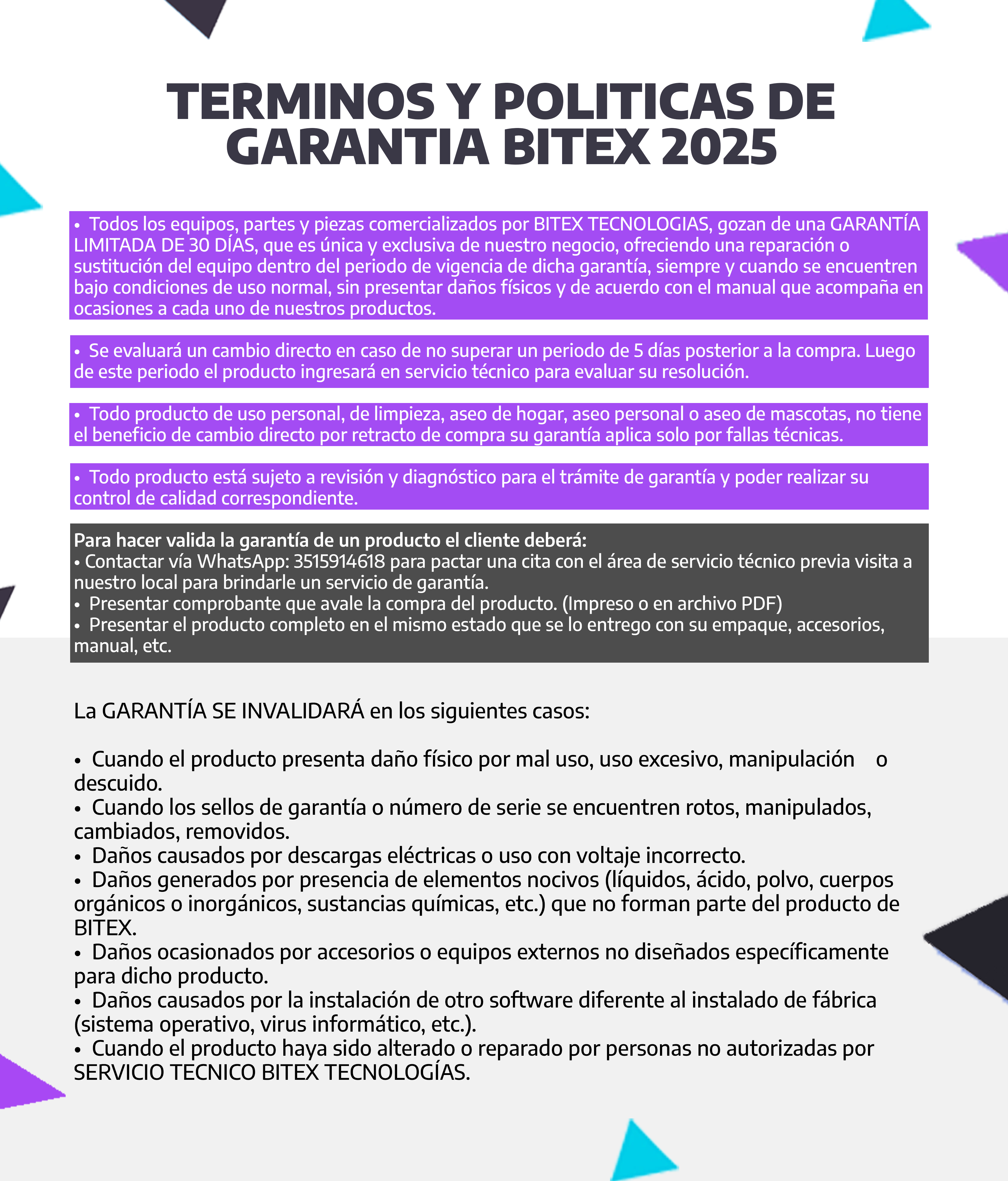 TERMINOS Y POLITICAS DE GARANTIA BITEX 2025

• Todos los equipos, partes y piezas comercializados por BITEX TECNOLOGIAS, gozan de una GARANTÍA LIMITADA DE 30 DÍAS, que es única y exclusiva de nuestro negocio, ofreciendo una reparación o sustitución del equipo dentro del periodo de vigencia de dicha garantía, siempre y cuando se encuentren bajo condiciones de uso normal, sin presentar daños físicos y de acuerdo con el manual que acompaña en ocasiones a cada uno de nuestros productos.

• Se evaluará un cambio directo en caso de no superar un periodo de 5 días posterior a la compra. Luego de este periodo el producto ingresará en servicio técnico para evaluar su resolución.

• Todo producto de uso personal, de limpieza, aseo de hogar, aseo personal o aseo de mascotas, no tiene el beneficio de cambio directo por retracto de compra su garantía aplica solo por fallas técnicas.

• Todo producto está sujeto a revisión y diagnóstico para el trámite de garantía y poder realizar su control de calidad correspondiente.

Para hacer valida la garantía de un producto el cliente deberá:
• Contactar vía WhatsApp: 3515914618 para pactar una cita con el área de servicio técnico previa visita a nuestro local para brindarle un servicio de garantía.
• Presentar comprobante que avale la compra del producto. (Impreso o en archivo PDF)
• Presentar el producto completo en el mismo estado que se lo entrego con su empaque, accesorios, manual, etc.

La GARANTÍA SE INVALIDARÁ en los siguientes casos:

• Cuando el producto presenta daño físico por mal uso, uso excesivo, manipulación o descuido.
• Cuando los sellos de garantía o número de serie se encuentren rotos, manipulados, cambiados, removidos.
• Daños causados por descargas eléctricas o uso con voltaje incorrecto.
• Daños generados por presencia de elementos nocivos (líquidos, ácido, polvo, cuerpos orgánicos o inorgánicos, sustancias químicas, etc.) que no forman parte del producto de BITEX.
• Daños ocasionados por accesorios o equipos externos no diseñados específicamente para dicho producto.
• Daños causados por la instalación de otro software diferente al instalado de fábrica (sistema operativo, virus informático, etc.).
• Cuando el producto haya sido alterado o reparado por personas no autorizadas por SERVICIO TECNICO BITEX TECNOLOGÍAS.